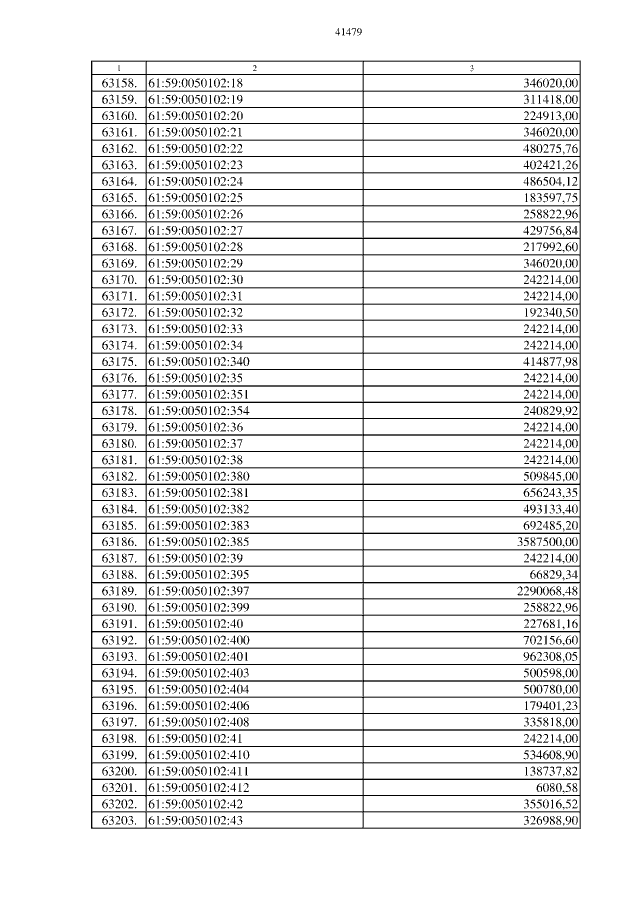 41479

| 1 | 2 | 3 |
|---|---|---|
| 63158. | 61:59:0050102:18 | 346020,00 |
| 63159. | 61:59:0050102:19 | 311418,00 |
| 63160. | 61:59:0050102:20 | 224913,00 |
| 63161. | 61:59:0050102:21 | 346020,00 |
| 63162. | 61:59:0050102:22 | 480275,76 |
| 63163. | 61:59:0050102:23 | 402421,26 |
| 63164. | 61:59:0050102:24 | 486504,12 |
| 63165. | 61:59:0050102:25 | 183597,75 |
| 63166. | 61:59:0050102:26 | 258822,96 |
| 63167. | 61:59:0050102:27 | 429756,84 |
| 63168. | 61:59:0050102:28 | 217992,60 |
| 63169. | 61:59:0050102:29 | 346020,00 |
| 63170. | 61:59:0050102:30 | 242214,00 |
| 63171. | 61:59:0050102:31 | 242214,00 |
| 63172. | 61:59:0050102:32 | 192340,50 |
| 63173. | 61:59:0050102:33 | 242214,00 |
| 63174. | 61:59:0050102:34 | 242214,00 |
| 63175. | 61:59:0050102:340 | 414877,98 |
| 63176. | 61:59:0050102:35 | 242214,00 |
| 63177. | 61:59:0050102:351 | 242214,00 |
| 63178. | 61:59:0050102:354 | 240829,92 |
| 63179. | 61:59:0050102:36 | 242214,00 |
| 63180. | 61:59:0050102:37 | 242214,00 |
| 63181. | 61:59:0050102:38 | 242214,00 |
| 63182. | 61:59:0050102:380 | 509845,00 |
| 63183. | 61:59:0050102:381 | 656243,35 |
| 63184. | 61:59:0050102:382 | 493133,40 |
| 63185. | 61:59:0050102:383 | 692485,20 |
| 63186. | 61:59:0050102:385 | 3587500,00 |
| 63187. | 61:59:0050102:39 | 242214,00 |
| 63188. | 61:59:0050102:395 | 66829,34 |
| 63189. | 61:59:0050102:397 | 2290068,48 |
| 63190. | 61:59:0050102:399 | 258822,96 |
| 63191. | 61:59:0050102:40 | 227681,16 |
| 63192. | 61:59:0050102:400 | 702156,60 |
| 63193. | 61:59:0050102:401 | 962308,05 |
| 63194. | 61:59:0050102:403 | 500598,00 |
| 63195. | 61:59:0050102:404 | 500780,00 |
| 63196. | 61:59:0050102:406 | 179401,23 |
| 63197. | 61:59:0050102:408 | 335818,00 |
| 63198. | 61:59:0050102:41 | 242214,00 |
| 63199. | 61:59:0050102:410 | 534608,90 |
| 63200. | 61:59:0050102:411 | 138737,82 |
| 63201. | 61:59:0050102:412 | 6080,58 |
| 63202. | 61:59:0050102:42 | 355016,52 |
| 63203. | 61:59:0050102:43 | 326988,90 |